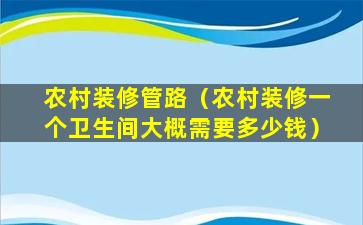 农村装修管路（农村装修一个卫生间大概需要多少钱）